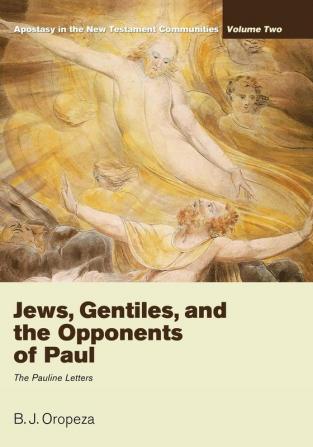 Apostasy in the New Testament Communities Volume Two

Jews, Gentiles, and the Opponents of Paul

The Pauline Letters

B. J. Oropeza